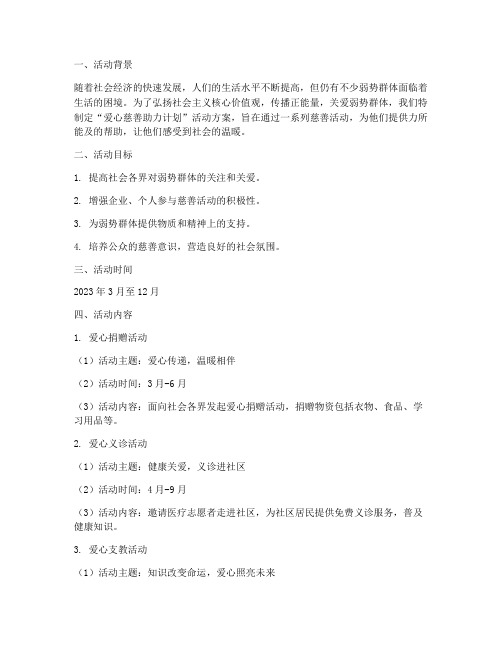 一、活动背景

随着社会经济的快速发展，人们的生活水平不断提高，但仍有不少弱势群体面临着生活的困境。为了弘扬社会主义核心价值观，传播正能量，关爱弱势群体，我们特制定“爱心慈善助力计划”活动方案，旨在通过一系列慈善活动，为他们提供力所能及的帮助，让他们感受到社会的温暖。

二、活动目标

1. 提高社会各界对弱势群体的关注和关爱。

2. 增强企业、个人参与慈善活动的积极性。

3. 为弱势群体提供物质和精神上的支持。

4. 培养公众的慈善意识，营造良好的社会氛围。

三、活动时间

2023 年 3 月至 12 月

四、活动内容

1. 爱心捐赠活动

（1）活动主题：爱心传递，温暖相伴

（2）活动时间：3 月-6 月

（3）活动内容：面向社会各界发起爱心捐赠活动，捐赠物资包括衣物、食品、学习用品等。

2. 爱心义诊活动

（1）活动主题：健康关爱，义诊进社区

（2）活动时间：4 月-9 月

（3）活动内容：邀请医疗志愿者走进社区，为社区居民提供免费义诊服务，普及健康知识。

3. 爱心支教活动

（1）活动主题：知识改变命运，爱心照亮未来